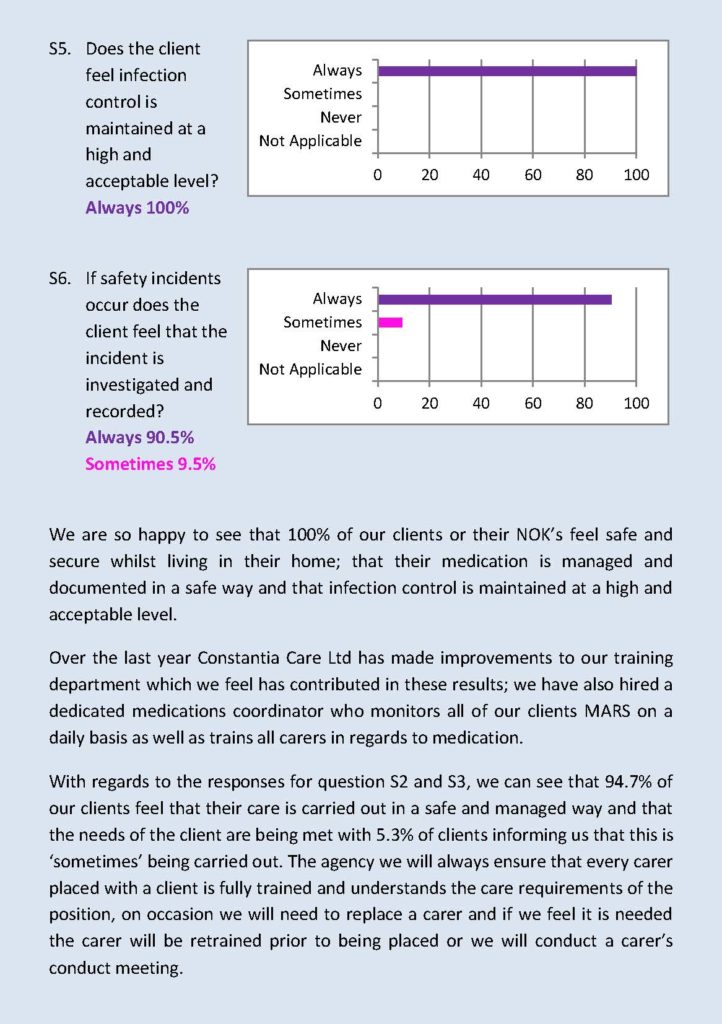 S5. Does the client feel infection control is maintained at a high and acceptable level?
Always 100%

Always
Sometimes
Never
Not Applicable
0 20 40 60 80 100

S6. If safety incidents occur does the client feel that the incident is investigated and recorded?
Always 90.5%
Sometimes 9.5%

Always
Sometimes
Never
Not Applicable
0 20 40 60 80 100

We are so happy to see that 100% of our clients or their NOK's feel safe and secure whilst living in their home; that their medication is managed and documented in a safe way and that infection control is maintained at a high and acceptable level.

Over the last year Constantia Care Ltd has made improvements to our training department which we feel has contributed in these results; we have also hired a dedicated medications coordinator who monitors all of our clients MARS on a daily basis as well as trains all carers in regards to medication.

With regards to the responses for question S2 and S3, we can see that 94.7% of our clients feel that their care is carried out in a safe and managed way and that the needs of the client are being met with 5.3% of clients informing us that this is 'sometimes' being carried out. The agency we will always ensure that every carer placed with a client is fully trained and understands the care requirements of the position, on occasion we will need to replace a carer and if we feel it is needed the carer will be retrained prior to being placed or we will conduct a carer's conduct meeting.